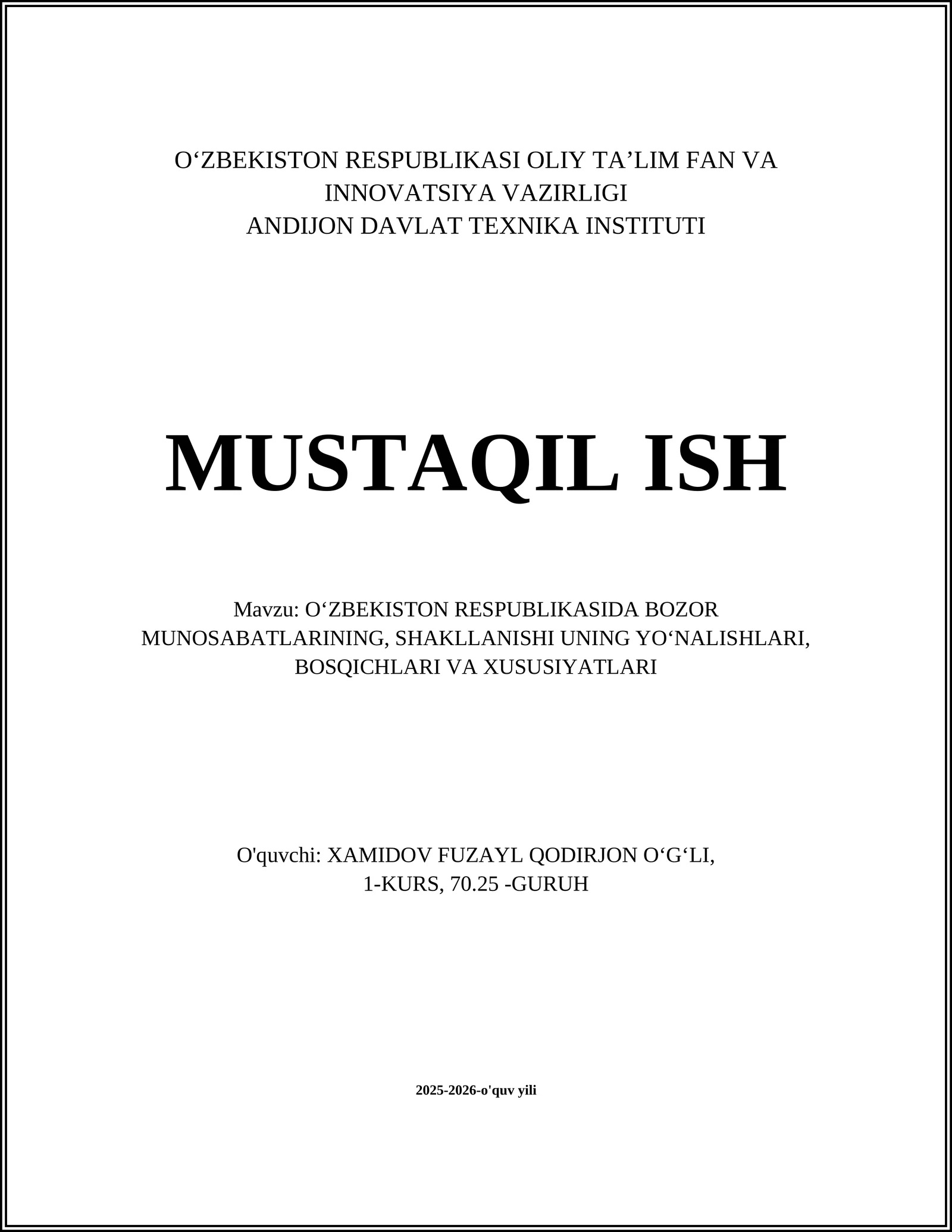 O‘ZBEKISTON RESPUBLIKASI OLIY TA’LIM FAN VA INNOVATSIYA VAZIRLIGI
ANDIJON DAVLAT TEXNIKA INSTITUTI

MUSTAQIL ISH

Mavzu: O‘ZBEKISTON RESPUBLIKASIDA BOZOR MUNOSABATLARINING, SHAKLLANISHI UNING YO‘NALISHLARI, BOSQICHLARI VA XUSUSIYATLARI

O'quvchi: XAMIDOV FUZAYL QODIRJON O‘G‘LI,
1-KURS, 70.25 -GURUH

2025-2026-o'quv yili